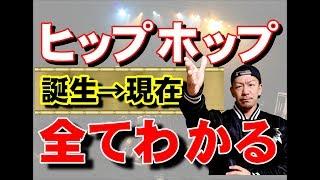 ヒップホップ

誕生→現在

全てわかる